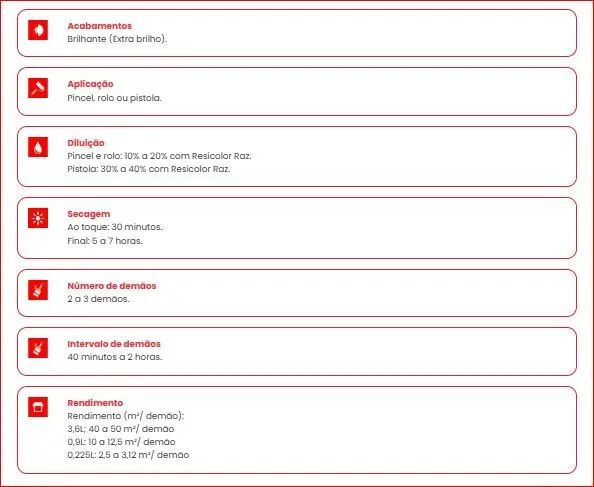 Acabamentos
Brilhante (Extra brilho).

Aplicação
Pincel, rolo ou pistola.

Diluição
Pincel e rolo: 10% a 20% com Resicolor Raz.
Pistola: 30% a 40% com Resicolor Raz.

Secagem
Ao toque: 30 minutos.
Final: 5 a 7 horas.

Número de demãos
2 a 3 demãos.

Intervalo de demãos
40 minutos a 2 horas.

Rendimento
Rendimento (m²/ demão):
3,6L: 40 a 50 m²/ demão
0,9L: 10 a 12,5 m²/ demão
0,225L: 2,5 a 3,12 m²/ demão